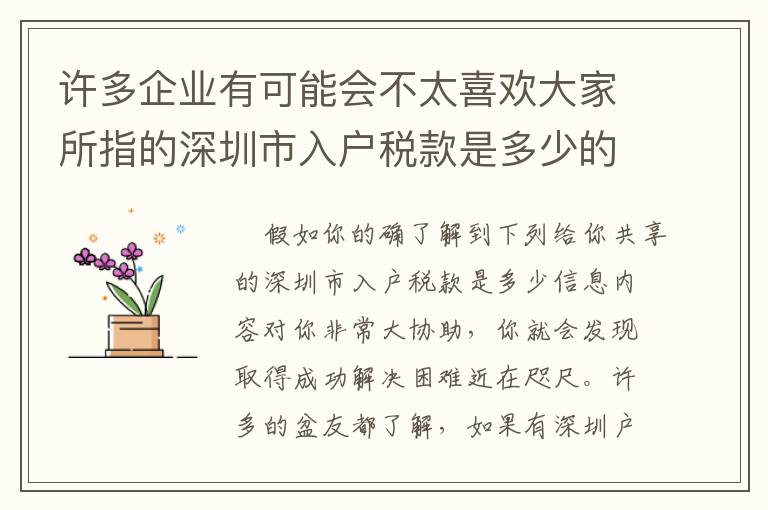 许多企业有可能会不太喜欢大家所指的深圳市入户税款是多少的

假如你的确了解到下列给你共享的深圳市入户税款是多少信息内容对你非常大协助，你就会发现取得成功解决困难近在咫尺。许多的盆友都了解，如果有深圳户